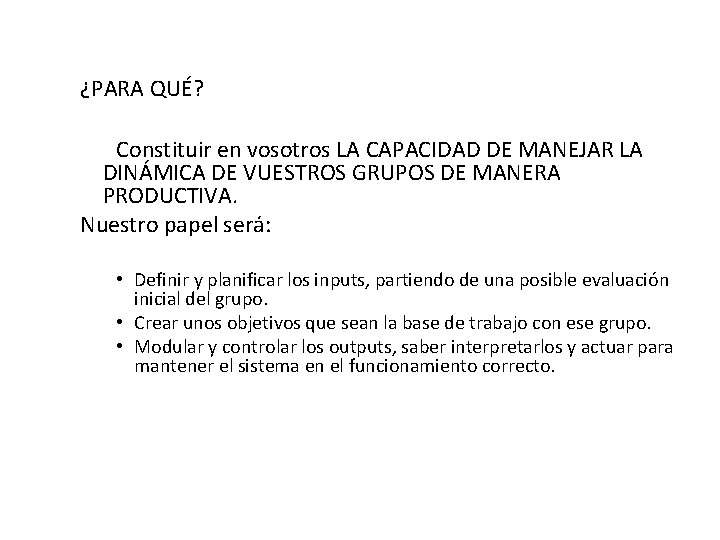 ¿PARA QUÉ?

Constituir en vosotros LA CAPACIDAD DE MANEJAR LA DINÁMICA DE VUESTROS GRUPOS DE MANERA PRODUCTIVA.

Nuestro papel será:

• Definir y planificar los inputs, partiendo de una posible evaluación inicial del grupo.
• Crear unos objetivos que sean la base de trabajo con ese grupo.
• Modular y controlar los outputs, saber interpretarlos y actuar para mantener el sistema en el funcionamiento correcto.